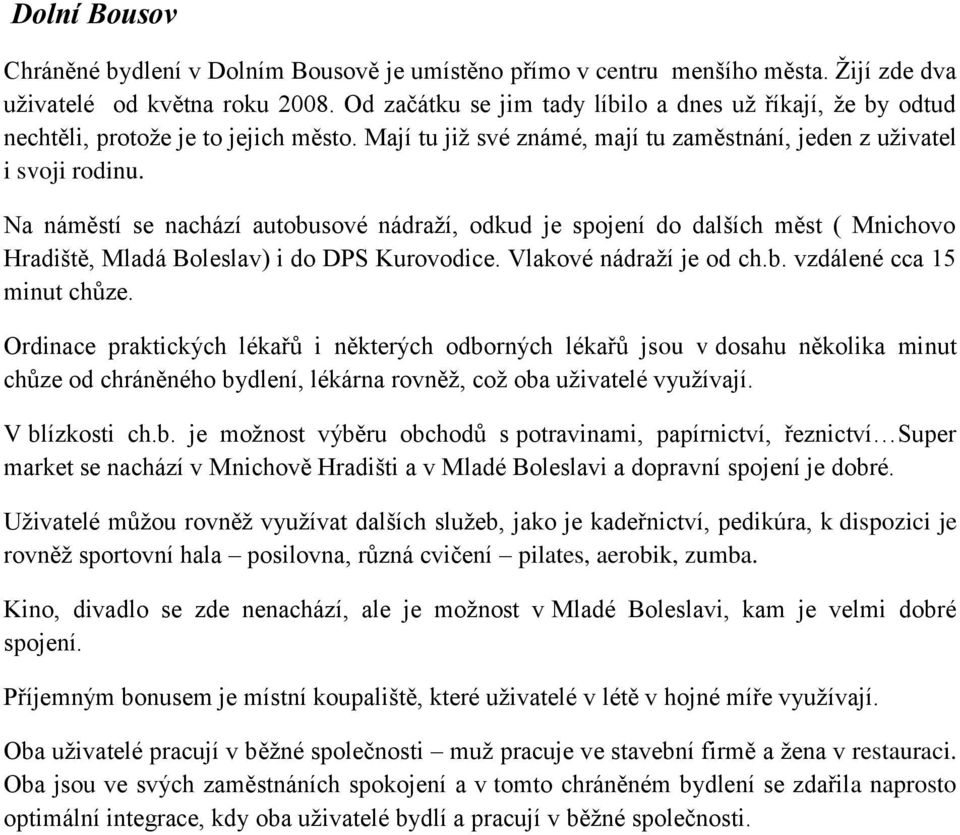 Dolní Bousov

Chráněné bydlení v Dolním Bousově je umístěno přímo v centru menšího města. Žijí zde dva uživatelé od května roku 2008. Od začátku se jim tady líbilo a dnes už říkají, že by odtud nechtěli, protože je to jejich město. Mají tu již své známé, mají tu zaměstnání, jeden z uživatel i svoji rodinu.

Na náměstí se nachází autobusové nádraží, odkud je spojení do dalších měst ( Mnichovo Hradiště, Mladá Boleslav) i do DPS Kurovodice. Vlakové nádraží je od ch.b. vzdálené cca 15 minut chůze.

Ordinace praktických lékařů i některých odborných lékařů jsou v dosahu několika minut chůze od chráněného bydlení, lékárna rovněž, což oba uživatelé využívají.

V blízkosti ch.b. je možnost výběru obchodů s potravinami, papírnictví, řeznictví…Super market se nachází v Mnichově Hradišti a v Mladé Boleslavi a dopravní spojení je dobré.

Uživatelé můžou rovněž využívat dalších služeb, jako je kadeřnictví, pedikúra, k dispozici je rovněž sportovní hala – posilovna, různá cvičení – pilates, aerobik, zumba.

Kino, divadlo se zde nenachází, ale je možnost v Mladé Boleslavi, kam je velmi dobré spojení.

Příjemným bonusem je místní koupaliště, které uživatelé v létě v hojné míře využívají.

Oba uživatelé pracují v běžné společnosti – muž pracuje ve stavební firmě a žena v restauraci. Oba jsou ve svých zaměstnáních spokojení a v tomto chráněném bydlení se zdařila naprosto optimální integrace, kdy oba uživatelé bydlí a pracují v běžné společnosti.